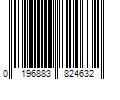 0 196883 824632